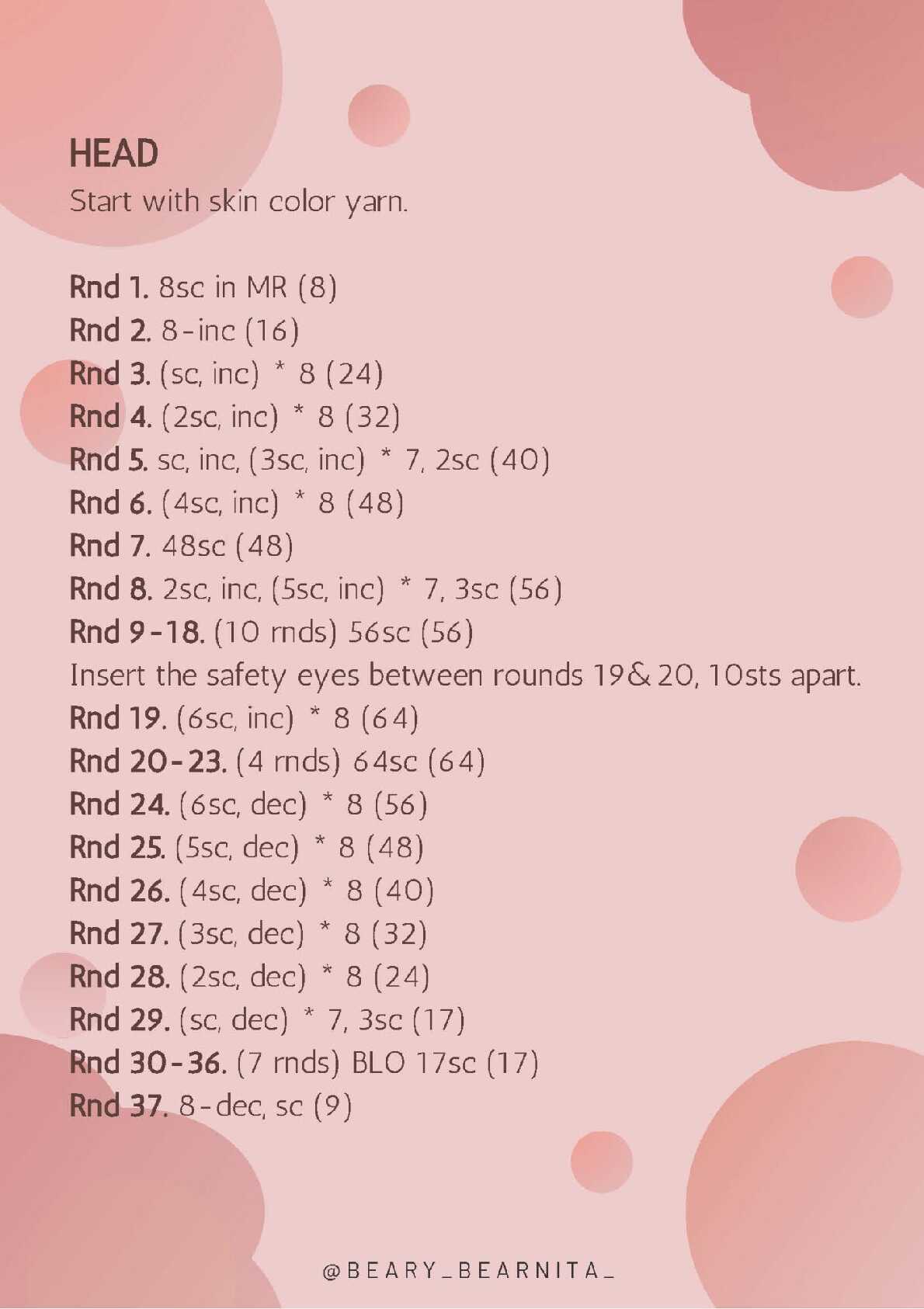 HEAD
Start with skin color yarn.

Rnd 1. 8sc in MR (8)
Rnd 2. 8-inc (16)
Rnd 3. (sc, inc) * 8 (24)
Rnd 4. (2sc, inc) * 8 (32)
Rnd 5. sc, inc, (3sc, inc) * 7, 2sc (40)
Rnd 6. (4sc, inc) * 8 (48)
Rnd 7. 48sc (48)
Rnd 8. 2sc, inc, (5sc, inc) * 7, 3sc (56)
Rnd 9-18. (10 rnds) 56sc (56)
Insert the safety eyes between rounds 19& 20, 10sts apart.
Rnd 19. (6sc, inc) * 8 (64)
Rnd 20-23. (4 rnds) 64sc (64)
Rnd 24. (6sc, dec) * 8 (56)
Rnd 25. (5sc, dec) * 8 (48)
Rnd 26. (4sc, dec) * 8 (40)
Rnd 27. (3sc, dec) * 8 (32)
Rnd 28. (2sc, dec) * 8 (24)
Rnd 29. (sc, dec) * 7, 3sc (17)
Rnd 30-36. (7 rnds) BLO 17sc (17)
Rnd 37. 8-dec, sc (9)

@BEARY_BEARNITA_